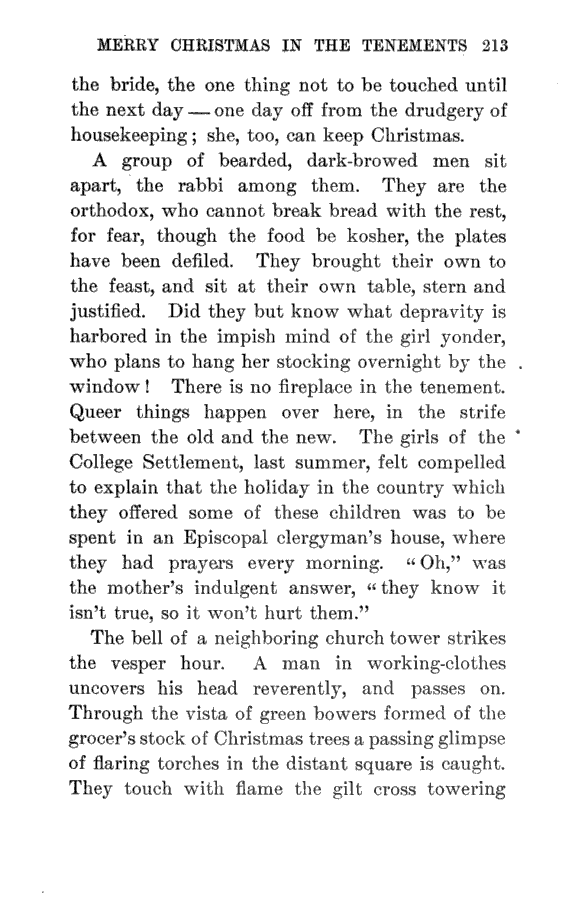 MERRY CHRISTMAS IN THE TENEMENTS 213

the bride, the one thing not to be touched until the next day — one day off from the drudgery of housekeeping; she, too, can keep Christmas.

A group of bearded, dark-browed men sit apart, the rabbi among them. They are the orthodox, who cannot break bread with the rest, for fear, though the food be kosher, the plates have been defiled. They brought their own to the feast, and sit at their own table, stern and justified. Did they but know what depravity is harbored in the impish mind of the girl yonder, who plans to hang her stocking overnight by the window! There is no fireplace in the tenement. Queer things happen over here, in the strife between the old and the new. The girls of the College Settlement, last summer, felt compelled to explain that the holiday in the country which they offered some of these children was to be spent in an Episcopal clergyman's house, where they had prayers every morning. "Oh," was the mother's indulgent answer, "they know it isn't true, so it won't hurt them."

The bell of a neighboring church tower strikes the vesper hour. A man in working-clothes uncovers his head reverently, and passes on. Through the vista of green bowers formed of the grocer's stock of Christmas trees a passing glimpse of flaring torches in the distant square is caught. They touch with flame the gilt cross towering